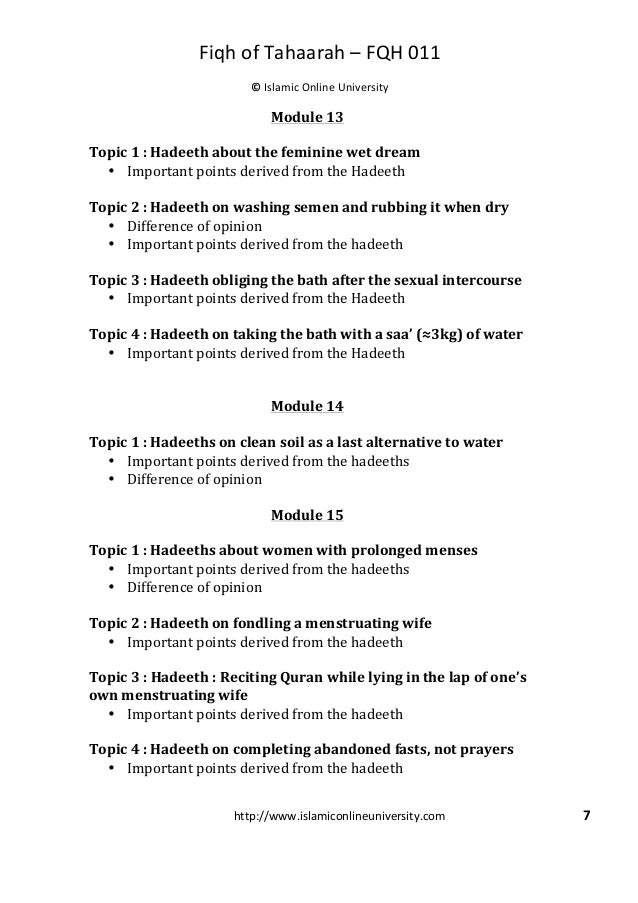 Fiqh of Tahaarah – FQH 011

© Islamic Online University

Module 13

Topic 1 : Hadeeth about the feminine wet dream
• Important points derived from the Hadeeth

Topic 2 : Hadeeth on washing semen and rubbing it when dry
• Difference of opinion
• Important points derived from the hadeeth

Topic 3 : Hadeeth obliging the bath after the sexual intercourse
• Important points derived from the Hadeeth

Topic 4 : Hadeeth on taking the bath with a saa' (≈3kg) of water
• Important points derived from the Hadeeth

Module 14

Topic 1 : Hadeeths on clean soil as a last alternative to water
• Important points derived from the hadeeths
• Difference of opinion

Module 15

Topic 1 : Hadeeths about women with prolonged menses
• Important points derived from the hadeeths
• Difference of opinion

Topic 2 : Hadeeth on fondling a menstruating wife
• Important points derived from the hadeeth

Topic 3 : Hadeeth : Reciting Quran while lying in the lap of one's own menstruating wife
• Important points derived from the hadeeth

Topic 4 : Hadeeth on completing abandoned fasts, not prayers
• Important points derived from the hadeeth

http://www.islamiconlineuniversity.com

7